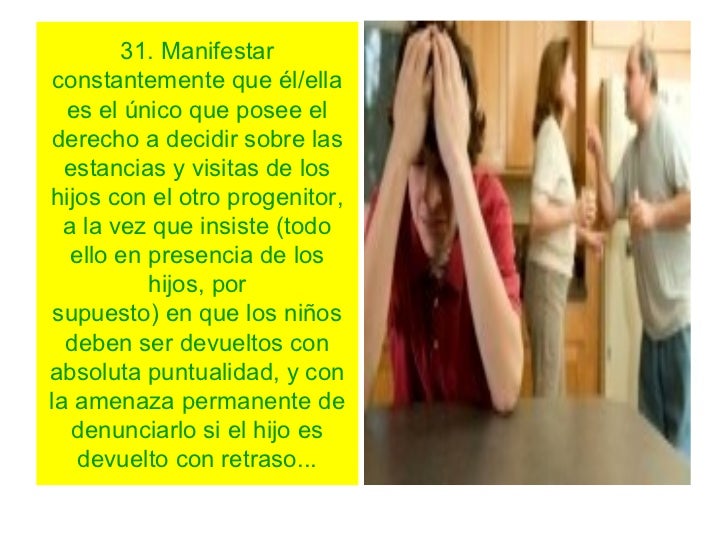 31. Manifestar constantemente que él/ella es el único que posee el derecho a decidir sobre las estancias y visitas de los hijos con el otro progenitor, a la vez que insiste (todo ello en presencia de los hijos, por supuesto) en que los niños deben ser devueltos con absoluta puntualidad, y con la amenaza permanente de denunciarlo si el hijo es devuelto con retraso...